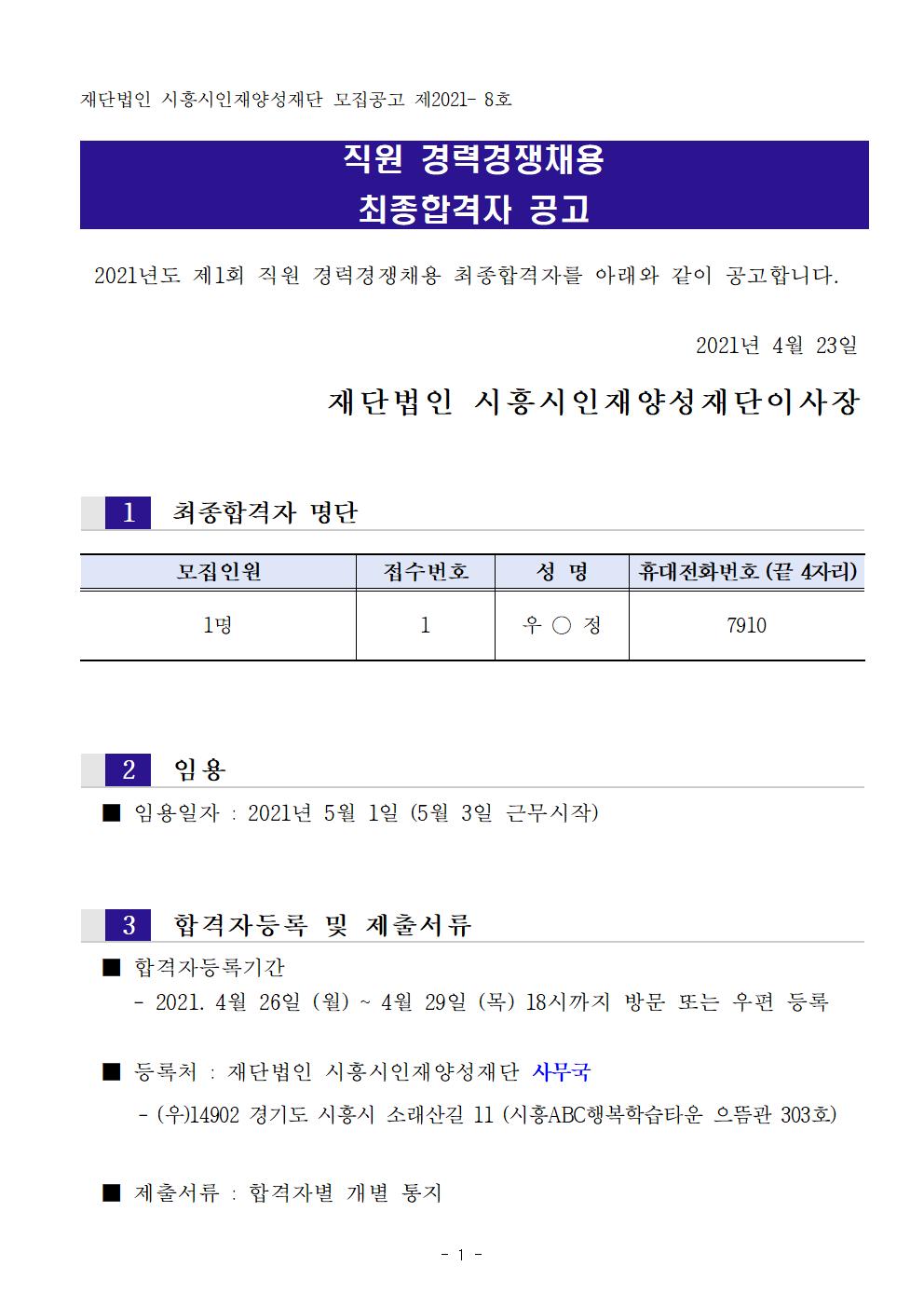 재단법인 시흥시인재양성재단 모집공고 제2021- 8호

직원 경력경쟁채용
최종합격자 공고

2021년도 제1회 직원 경력경쟁채용 최종합격자를 아래와 같이 공고합니다.

2021년 4월 23일

재단법인 시흥시인재양성재단이사장

1 최종합격자 명단

| 모집인원 | 접수번호 | 성 명 | 휴대전화번호 (끝 4자리) |
|---|---|---|---|
| 1명 | 1 | 우 ○ 정 | 7910 |

2 임용

■ 임용일자 : 2021년 5월 1일 (5월 3일 근무시작)

3 합격자등록 및 제출서류

■ 합격자등록기간
- 2021. 4월 26일 (월) ~ 4월 29일 (목) 18시까지 방문 또는 우편 등록

■ 등록처 : 재단법인 시흥시인재양성재단 사무국
- (우)14902 경기도 시흥시 소래산길 11 (시흥ABC행복학습타운 으뜸관 303호)

■ 제출서류 : 합격자별 개별 통지

- 1 -